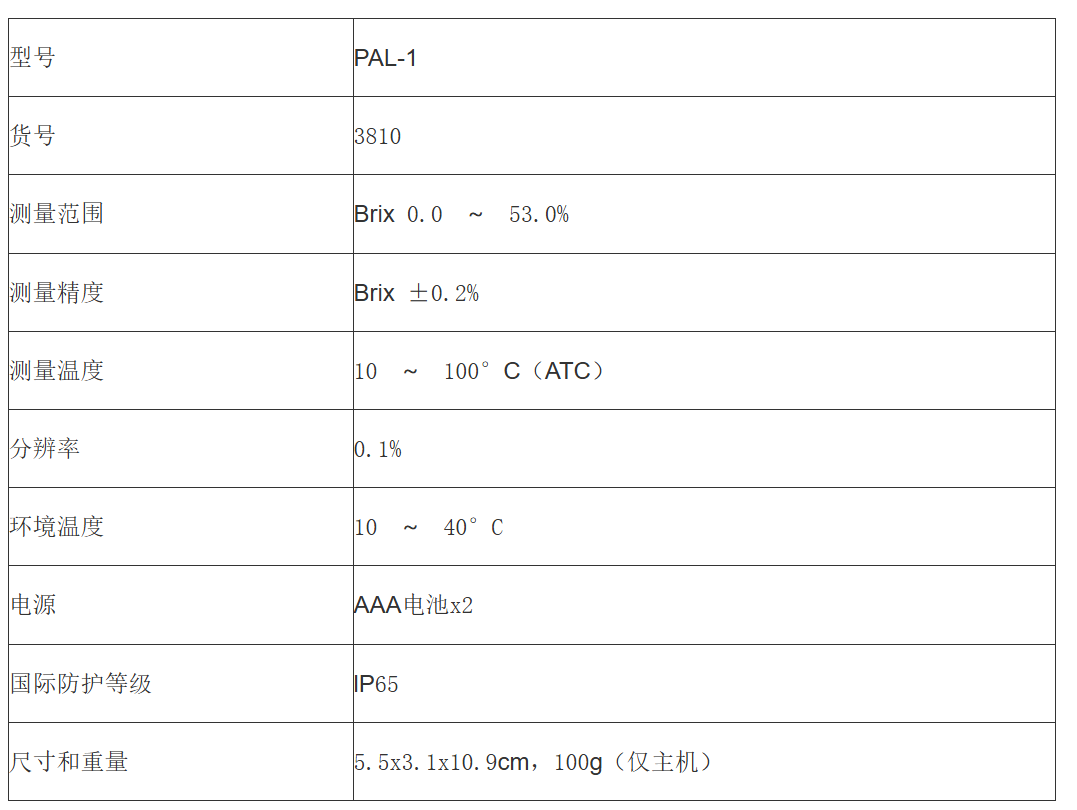 | 型号 | PAL-1 |
|---|---|
| 货号 | 3810 |
| 测量范围 | Brix 0.0 ～ 53.0% |
| 测量精度 | Brix ±0.2% |
| 测量温度 | 10 ～ 100°C（ATC） |
| 分辨率 | 0.1% |
| 环境温度 | 10 ～ 40°C |
| 电源 | AAA电池x2 |
| 国际防护等级 | IP65 |
| 尺寸和重量 | 5.5x3.1x10.9cm，100g（仅主机） |